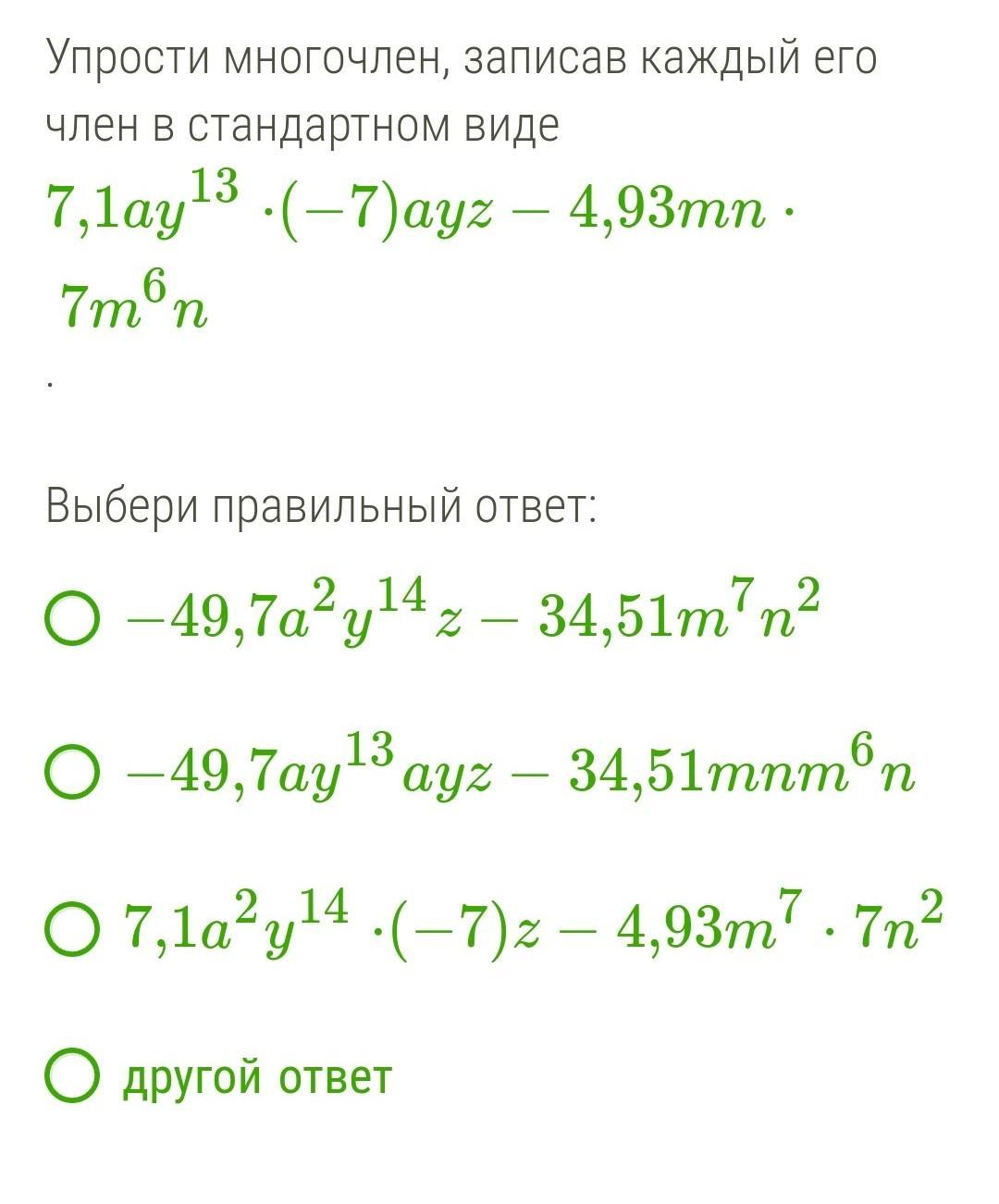 Упрости многочлен, записав каждый его член в стандартном виде

$7{,}1ay^{13} \cdot (-7)ayz - 4{,}93mn \cdot 7m^6n$

.

Выбери правильный ответ:

$-49{,}7a^2y^{14}z - 34{,}51m^7n^2$

$-49{,}7ay^{13}ayz - 34{,}51mnm^6n$

$7{,}1a^2y^{14} \cdot (-7)z - 4{,}93m^7 \cdot 7n^2$

другой ответ